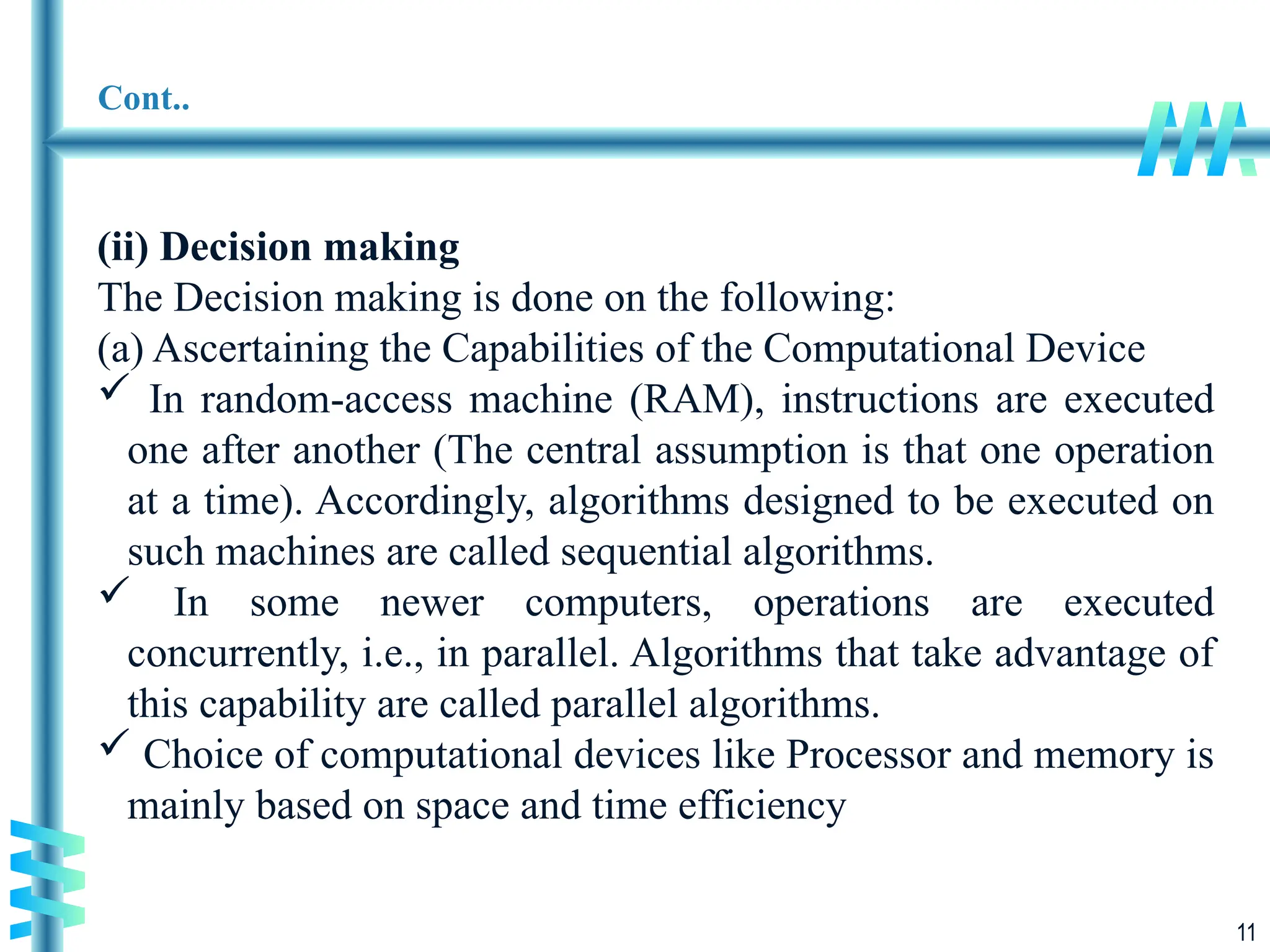 Cont..

(ii) Decision making
The Decision making is done on the following:
(a) Ascertaining the Capabilities of the Computational Device
✓ In random-access machine (RAM), instructions are executed one after another (The central assumption is that one operation at a time). Accordingly, algorithms designed to be executed on such machines are called sequential algorithms.
✓ In some newer computers, operations are executed concurrently, i.e., in parallel. Algorithms that take advantage of this capability are called parallel algorithms.
✓ Choice of computational devices like Processor and memory is mainly based on space and time efficiency

11